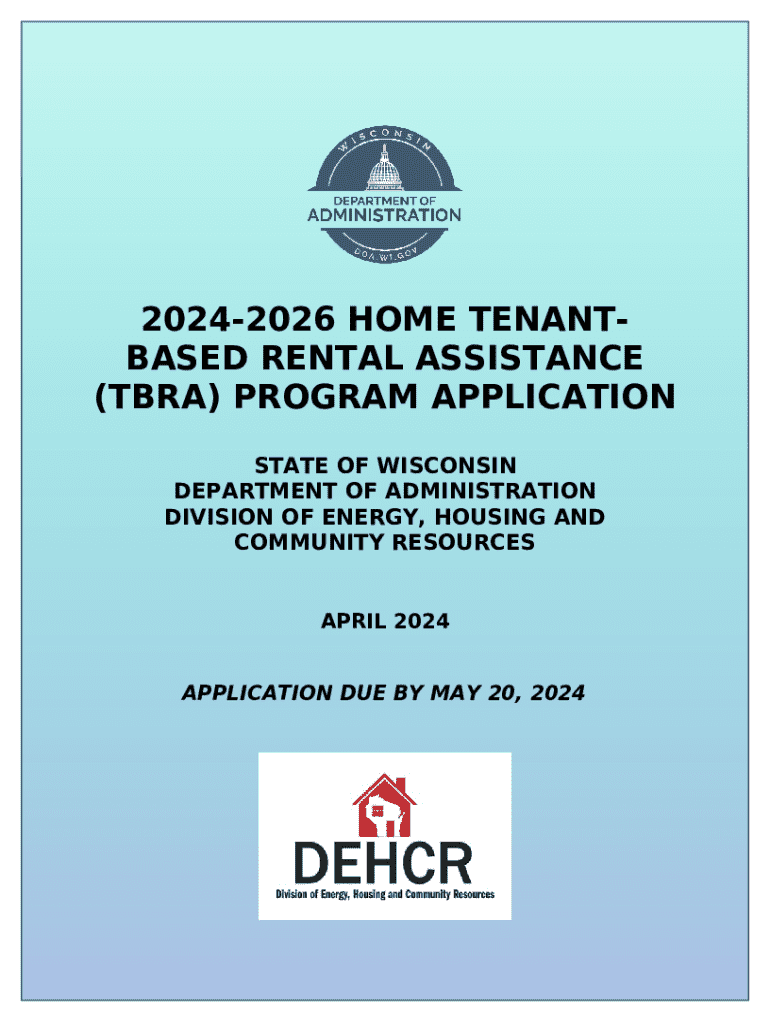 WISCONSIN
DEPARTMENT OF
ADMINISTRATION
DOA.WI.GOV

2024-2026 HOME TENANT-BASED RENTAL ASSISTANCE (TBRA) PROGRAM APPLICATION

STATE OF WISCONSIN
DEPARTMENT OF ADMINISTRATION
DIVISION OF ENERGY, HOUSING AND COMMUNITY RESOURCES

APRIL 2024

APPLICATION DUE BY MAY 20, 2024

DEHCR
Division of Energy, Housing and Community Resources